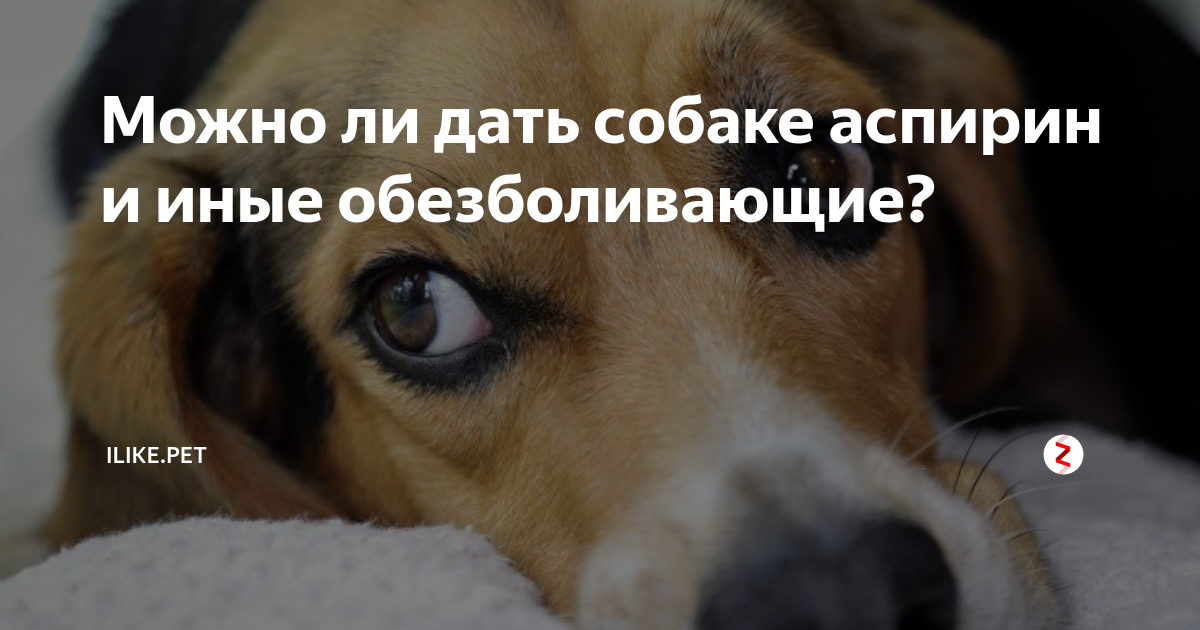 Можно ли дать собаке аспирин и иные обезболивающие?

ILIKE.PET